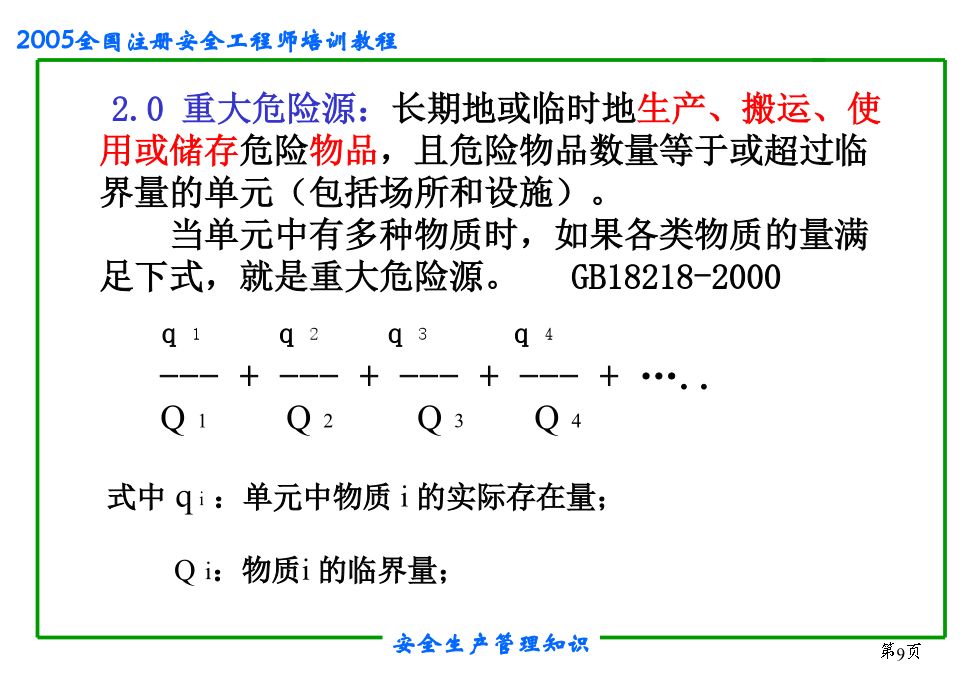 2005全国注册安全工程师培训教程

2.0 重大危险源：长期地或临时地生产、搬运、使用或储存危险物品，且危险物品数量等于或超过临界量的单元（包括场所和设施）。

当单元中有多种物质时，如果各类物质的量满足下式，就是重大危险源。 GB18218-2000

$\frac{q_1}{Q_1} + \frac{q_2}{Q_2} + \frac{q_3}{Q_3} + \frac{q_4}{Q_4} + \cdots..$

式中 $q_i$：单元中物质 i 的实际存在量；

$Q_i$：物质i 的临界量；

安全生产管理知识

第9页